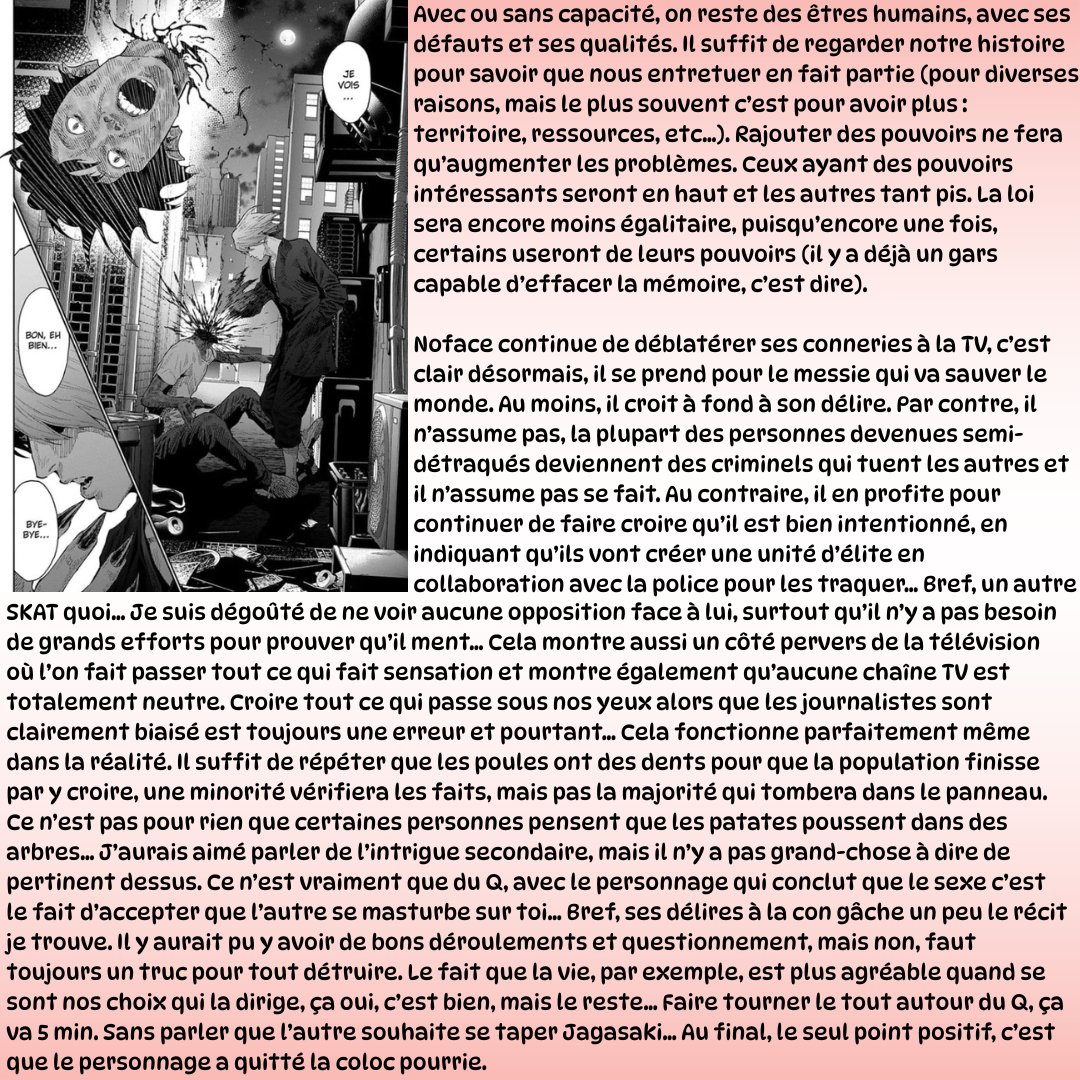 JE VOIS ...

BON, EH BIEN...

BYE-BYE...

Avec ou sans capacité, on reste des êtres humains, avec ses défauts et ses qualités. Il suffit de regarder notre histoire pour savoir que nous entretuer en fait partie (pour diverses raisons, mais le plus souvent c'est pour avoir plus : territoire, ressources, etc...). Rajouter des pouvoirs ne fera qu'augmenter les problèmes. Ceux ayant des pouvoirs intéressants seront en haut et les autres tant pis. La loi sera encore moins égalitaire, puisqu'encore une fois, certains useront de leurs pouvoirs (il y a déjà un gars capable d'effacer la mémoire, c'est dire).

Noface continue de déblatérer ses conneries à la TV, c'est clair désormais, il se prend pour le messie qui va sauver le monde. Au moins, il croit à fond à son délire. Par contre, il n'assume pas, la plupart des personnes devenues semi-détraqués deviennent des criminels qui tuent les autres et il n'assume pas se fait. Au contraire, il en profite pour continuer de faire croire qu'il est bien intentionné, en indiquant qu'ils vont créer une unité d'élite en collaboration avec la police pour les traquer... Bref, un autre SKAT quoi... Je suis dégoûté de ne voir aucune opposition face à lui, surtout qu'il n'y a pas besoin de grands efforts pour prouver qu'il ment... Cela montre aussi un côté pervers de la télévision où l'on fait passer tout ce qui fait sensation et montre également qu'aucune chaîne TV est totalement neutre. Croire tout ce qui passe sous nos yeux alors que les journalistes sont clairement biaisé est toujours une erreur et pourtant... Cela fonctionne parfaitement même dans la réalité. Il suffit de répéter que les poules ont des dents pour que la population finisse par y croire, une minorité vérifiera les faits, mais pas la majorité qui tombera dans le panneau. Ce n'est pas pour rien que certaines personnes pensent que les patates poussent dans des arbres... J'aurais aimé parler de l'intrigue secondaire, mais il n'y a pas grand-chose à dire de pertinent dessus. Ce n'est vraiment que du Q, avec le personnage qui conclut que le sexe c'est le fait d'accepter que l'autre se masturbe sur toi... Bref, ses délires à la con gâche un peu le récit je trouve. Il y aurait pu y avoir de bons déroulements et questionnement, mais non, faut toujours un truc pour tout détruire. Le fait que la vie, par exemple, est plus agréable quand se sont nos choix qui la dirige, ça oui, c'est bien, mais le reste... Faire tourner le tout autour du Q, ça va 5 min. Sans parler que l'autre souhaite se taper Jagasaki... Au final, le seul point positif, c'est que le personnage a quitté la coloc pourrie.